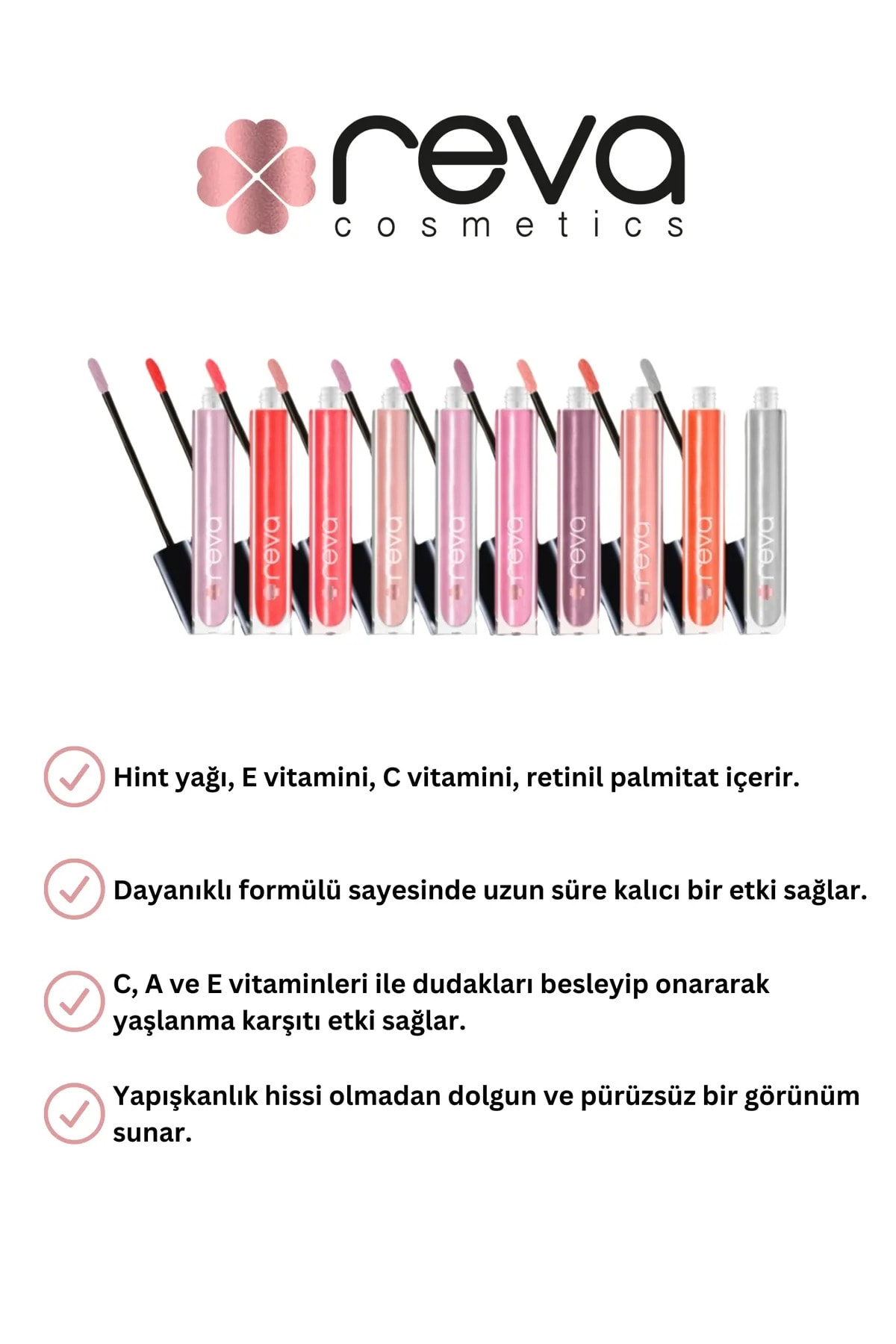 reva
cosmetics

reva reva reva reva reva reva reva reva reva reva

Hint yağı, E vitamini, C vitamini, retinil palmitat içerir.

Dayanıklı formülü sayesinde uzun süre kalıcı bir etki sağlar.

C, A ve E vitaminleri ile dudakları besleyip onararak yaşlanma karşıtı etki sağlar.

Yapışkanlık hissi olmadan dolgun ve pürüzsüz bir görünüm sunar.